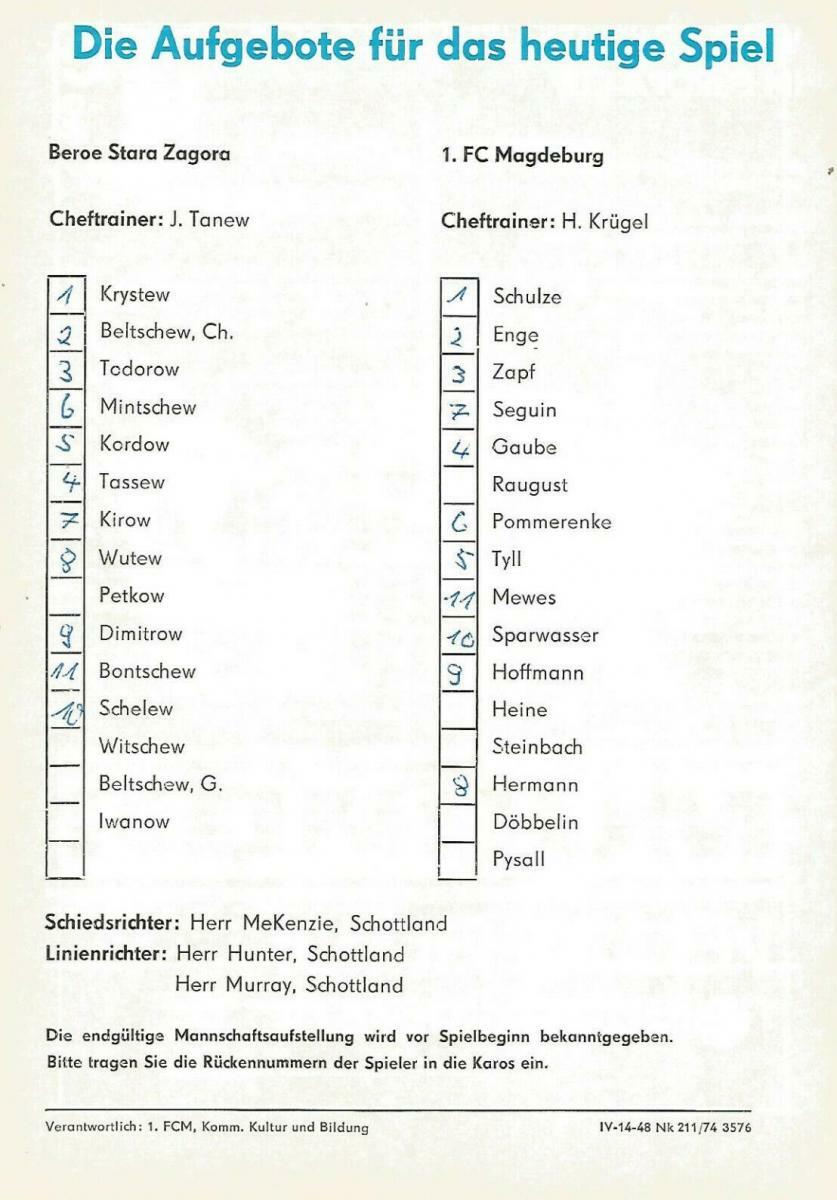 Die Aufgebote für das heutige Spiel

Beroe Stara Zagora

Cheftrainer: J. Tanew

| | |
|---|---|
| 1 | Krystew |
| 2 | Beltschew, Ch. |
| 3 | Todorow |
| 6 | Mintschew |
| 5 | Kordow |
| 4 | Tassew |
| 7 | Kirow |
| 8 | Wutew |
| | Petkow |
| 9 | Dimitrow |
| 11 | Bontschew |
| 10 | Schelew |
| | Witschew |
| | Beltschew, G. |
| | Iwanow |

1. FC Magdeburg

Cheftrainer: H. Krügel

| | |
|---|---|
| 1 | Schulze |
| 2 | Enge |
| 3 | Zapf |
| 7 | Seguin |
| 4 | Gaube |
| | Raugust |
| 6 | Pommerenke |
| 5 | Tyll |
| 11 | Mewes |
| 10 | Sparwasser |
| 9 | Hoffmann |
| | Heine |
| | Steinbach |
| 8 | Hermann |
| | Döbbelin |
| | Pysall |

Schiedsrichter: Herr MeKenzie, Schottland
Linienrichter: Herr Hunter, Schottland
Herr Murray, Schottland

Die endgültige Mannschaftsaufstellung wird vor Spielbeginn bekanntgegeben.
Bitte tragen Sie die Rückennummern der Spieler in die Karos ein.

Verantwortlich: 1. FCM, Komm. Kultur und Bildung

IV-14-48 Nk 211/74 3576